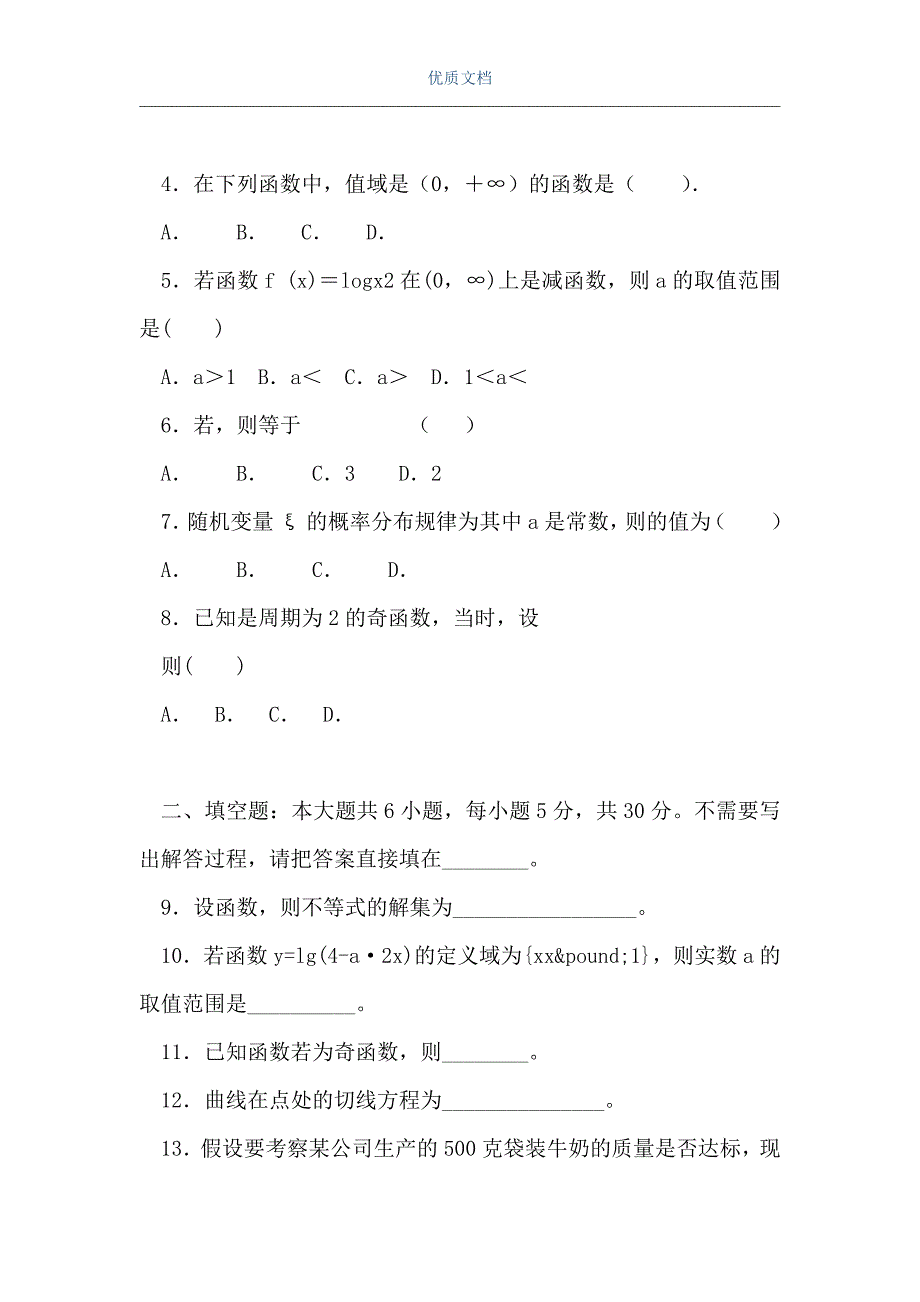 优质文档

4．在下列函数中，值域是（0，＋∞）的函数是（　　）.

A.　　B.　　C.　　D.

5．若函数 f (x)＝logx2 在(0，∞)上是减函数，则 a 的取值范围是(　　)

A．a＞1　B．a＜　C．a＞　D．1＜a＜

6．若，则等于　　　　　（　　）

A.　　B.　　C．3　　D．2

7．随机变量 ξ 的概率分布规律为其中 a 是常数，则的值为（　　）

A.　　B.　　C.　　D.

8．已知是周期为 2 的奇函数，当时，设

则(　　)

A.　B.　C.　D.

二、填空题：本大题共 6 小题，每小题 5 分，共 30 分。不需要写出解答过程，请把答案直接填在________。

9．设函数，则不等式的解集为_________________。

10．若函数 y=lg(4-a·2x)的定义域为{xx&pound;1}，则实数 a 的取值范围是__________。

11．已知函数若为奇函数，则________。

12．曲线在点处的切线方程为_______________。

13．假设要考察某公司生产的 500 克袋装牛奶的质量是否达标，现